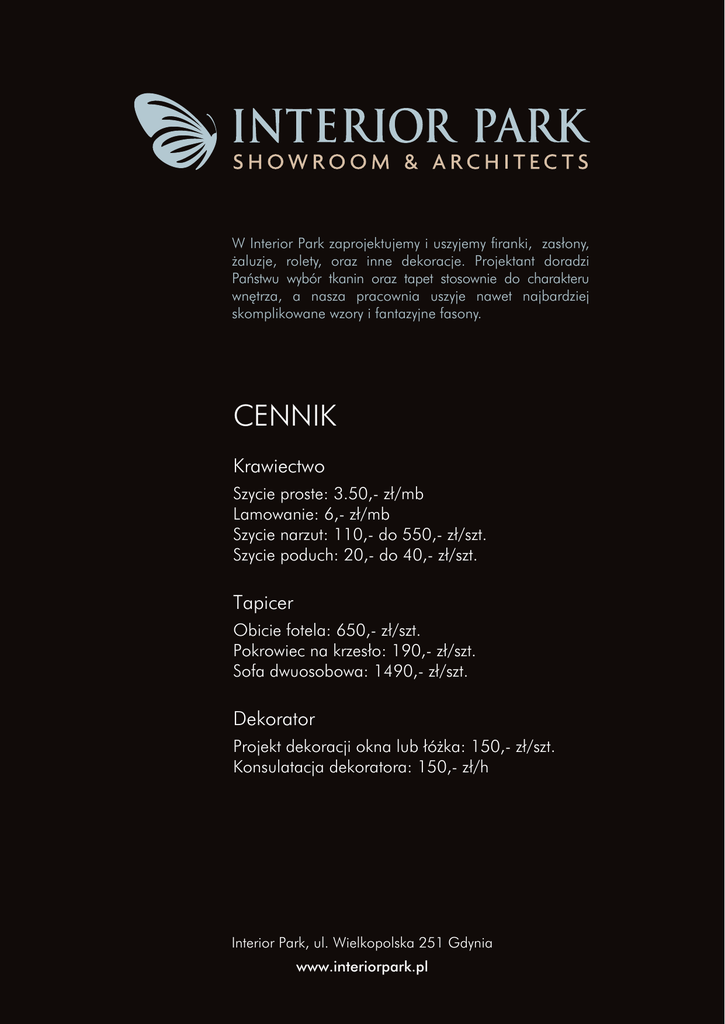 INTERIOR PARK
SHOWROOM & ARCHITECTS

W Interior Park zaprojektujemy i uszyjemy firanki, zasłony, żaluzje, rolety, oraz inne dekoracje. Projektant doradzi Państwu wybór tkanin oraz tapet stosownie do charakteru wnętrza, a nasza pracownia uszyje nawet najbardziej skomplikowane wzory i fantazyjne fasony.

CENNIK

Krawiectwo

Szycie proste: 3.50,- zł/mb
Lamowanie: 6,- zł/mb
Szycie narzut: 110,- do 550,- zł/szt.
Szycie poduch: 20,- do 40,- zł/szt.

Tapicer

Obicie fotela: 650,- zł/szt.
Pokrowiec na krzesło: 190,- zł/szt.
Sofa dwuosobowa: 1490,- zł/szt.

Dekorator

Projekt dekoracji okna lub łóżka: 150,- zł/szt.
Konsulatacja dekoratora: 150,- zł/h

Interior Park, ul. Wielkopolska 251 Gdynia
www.interiorpark.pl